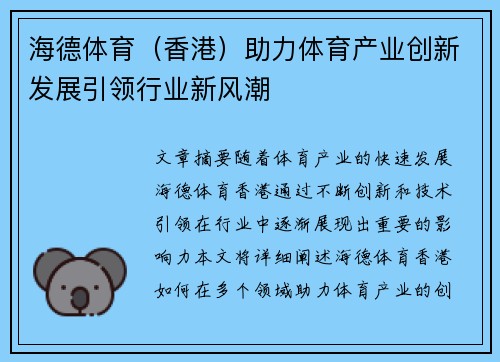 海德体育（香港）助力体育产业创新发展引领行业新风潮

文章摘要随着体育产业的快速发展海德体育香港通过不断创新和技术引领在行业中逐渐展现出重要的影响力本文将详细阐述海德体育香港如何在多个领域助力体育产业的创